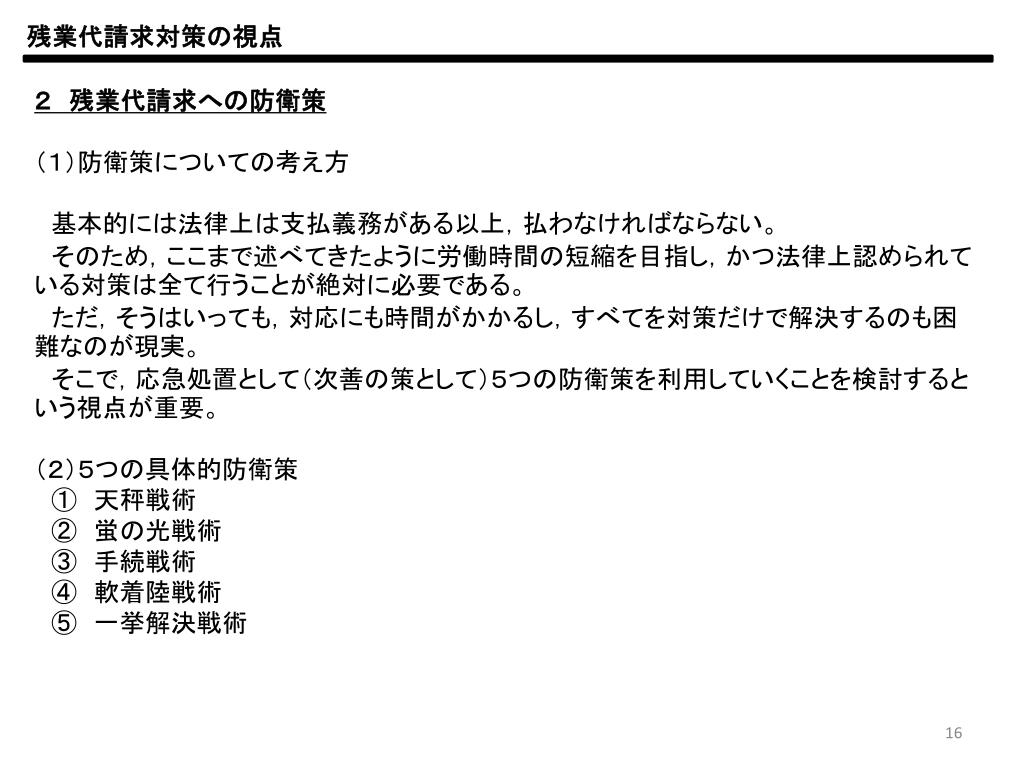 残業代請求対策の視点

２　残業代請求への防衛策

（1）防衛策についての考え方

基本的には法律上は支払義務がある以上，払わなければならない。
そのため，ここまで述べてきたように労働時間の短縮を目指し，かつ法律上認められている対策は全て行うことが絶対に必要である。
ただ，そうはいっても，対応にも時間がかかるし，すべてを対策だけで解決するのも困難なのが現実。
そこで，応急処置として（次善の策として）５つの防衛策を利用していくことを検討するという視点が重要。

（2）５つの具体的防衛策
①　天秤戦術
②　蛍の光戦術
③　手続戦術
④　軟着陸戦術
⑤　一挙解決戦術

16